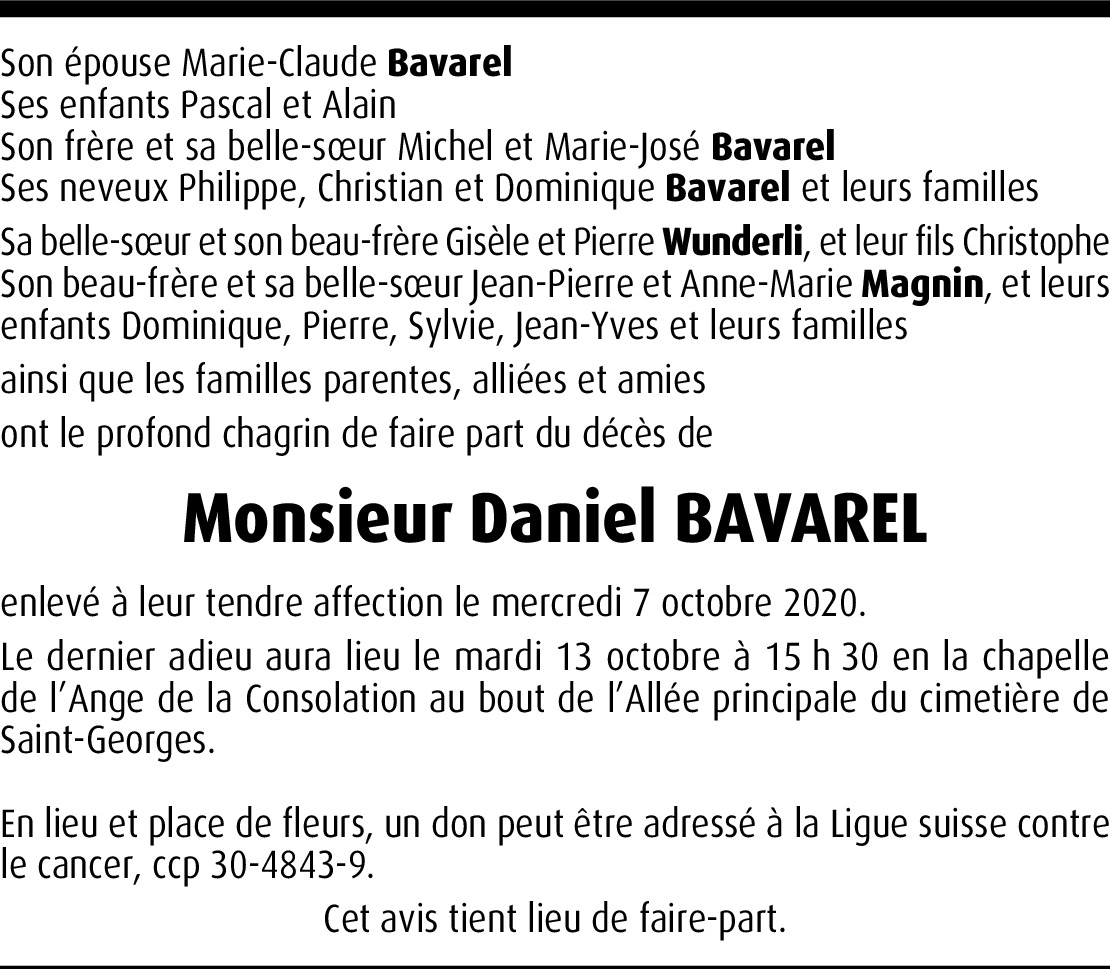 Son épouse Marie-Claude Bavarel
Ses enfants Pascal et Alain
Son frère et sa belle-sœur Michel et Marie-José Bavarel
Ses neveux Philippe, Christian et Dominique Bavarel et leurs familles

Sa belle-sœur et son beau-frère Gisèle et Pierre Wunderli, et leur fils Christophe
Son beau-frère et sa belle-sœur Jean-Pierre et Anne-Marie Magnin, et leurs enfants Dominique, Pierre, Sylvie, Jean-Yves et leurs familles

ainsi que les familles parentes, alliées et amies

ont le profond chagrin de faire part du décès de

Monsieur Daniel BAVAREL

enlevé à leur tendre affection le mercredi 7 octobre 2020.

Le dernier adieu aura lieu le mardi 13 octobre à 15 h 30 en la chapelle de l'Ange de la Consolation au bout de l'Allée principale du cimetière de Saint-Georges.

En lieu et place de fleurs, un don peut être adressé à la Ligue suisse contre le cancer, ccp 30-4843-9.

Cet avis tient lieu de faire-part.